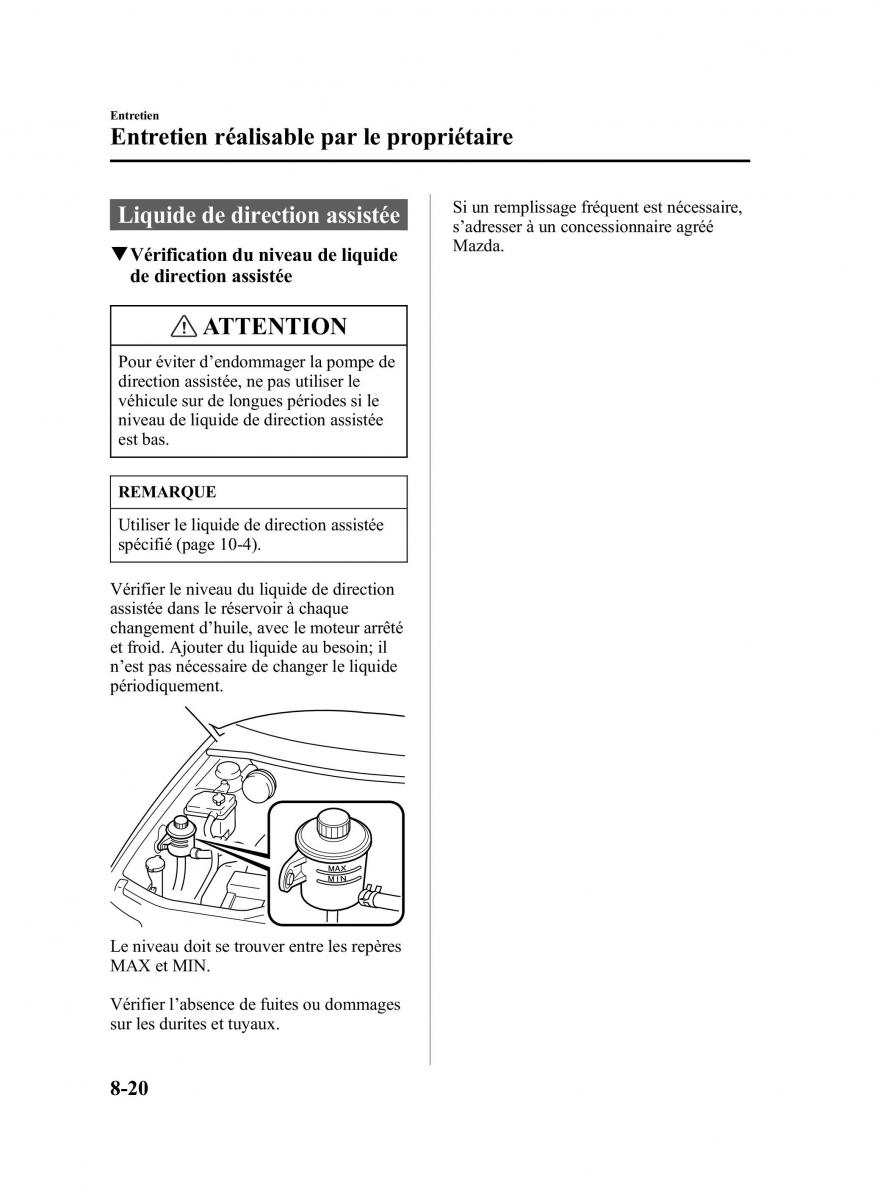 Entretien
Entretien réalisable par le propriétaire

Liquide de direction assistée

▼Vérification du niveau de liquide de direction assistée

ATTENTION

Pour éviter d'endommager la pompe de direction assistée, ne pas utiliser le véhicule sur de longues périodes si le niveau de liquide de direction assistée est bas.

REMARQUE

Utiliser le liquide de direction assistée spécifié (page 10-4).

Vérifier le niveau du liquide de direction assistée dans le réservoir à chaque changement d'huile, avec le moteur arrêté et froid. Ajouter du liquide au besoin; il n'est pas nécessaire de changer le liquide périodiquement.

MAX
MIN

Le niveau doit se trouver entre les repères MAX et MIN.

Vérifier l'absence de fuites ou dommages sur les durites et tuyaux.

Si un remplissage fréquent est nécessaire, s'adresser à un concessionnaire agréé Mazda.

8-20